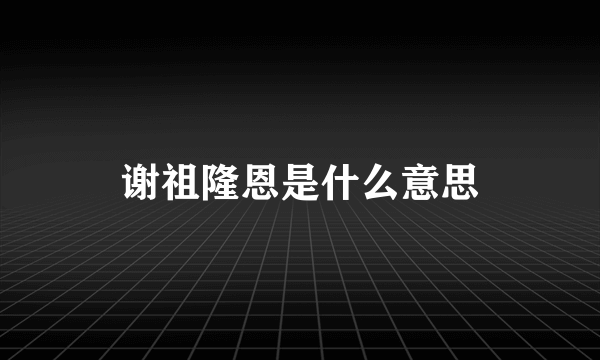 谢祖隆恩是什么意思